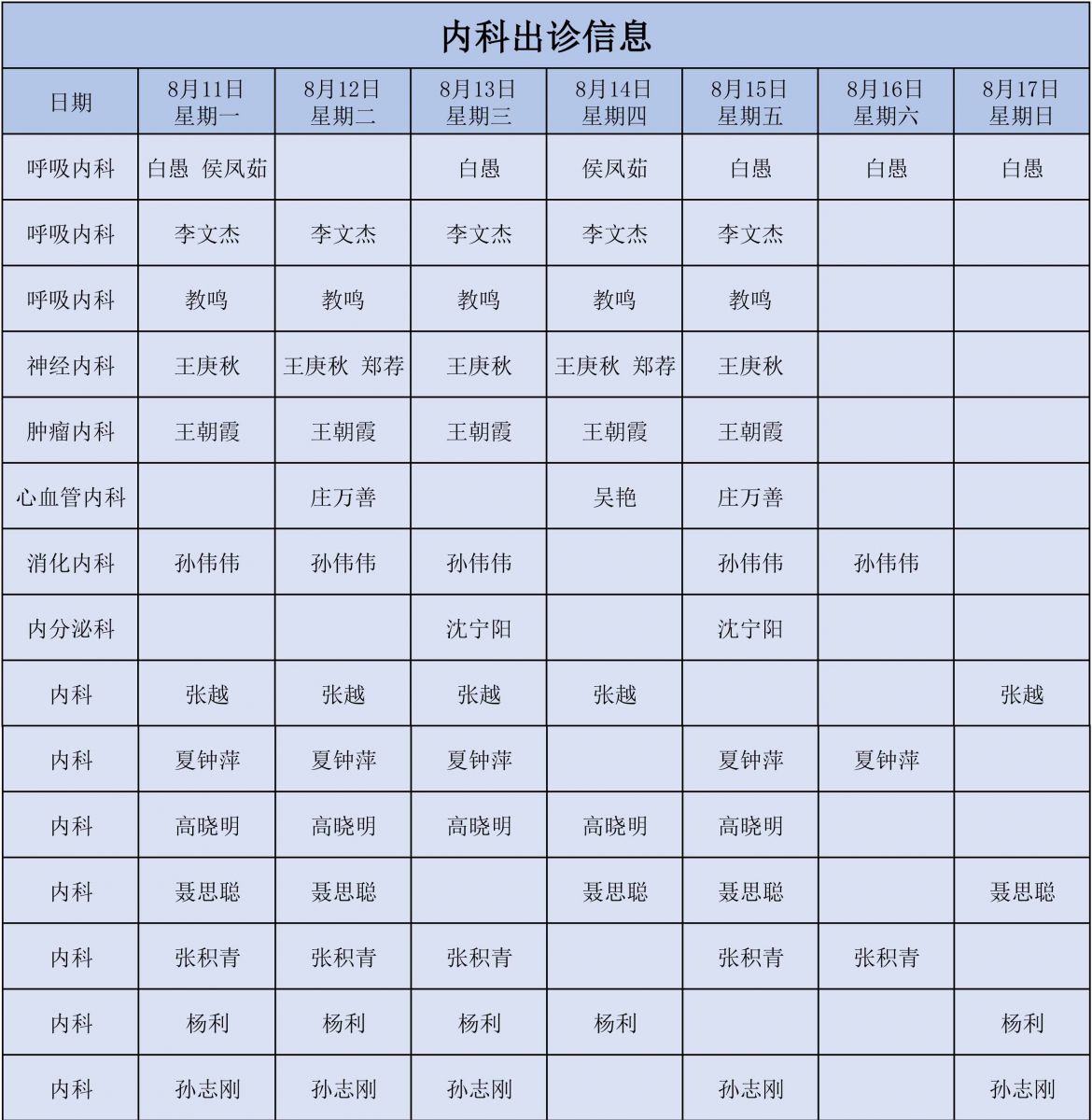 内科出诊信息

| 日期 | 8月11日 星期一 | 8月12日 星期二 | 8月13日 星期三 | 8月14日 星期四 | 8月15日 星期五 | 8月16日 星期六 | 8月17日 星期日 |
|---|---|---|---|---|---|---|---|
| 呼吸内科 | 白愚 侯凤茹 | | 白愚 | 侯凤茹 | 白愚 | 白愚 | 白愚 |
| 呼吸内科 | 李文杰 | 李文杰 | 李文杰 | 李文杰 | 李文杰 | | |
| 呼吸内科 | 教鸣 | 教鸣 | 教鸣 | 教鸣 | 教鸣 | | |
| 神经内科 | 王庚秋 | 王庚秋 郑荐 | 王庚秋 | 王庚秋 郑荐 | 王庚秋 | | |
| 肿瘤内科 | 王朝霞 | 王朝霞 | 王朝霞 | 王朝霞 | 王朝霞 | | |
| 心血管内科 | | 庄万善 | | 吴艳 | 庄万善 | | |
| 消化内科 | 孙伟伟 | 孙伟伟 | 孙伟伟 | | 孙伟伟 | 孙伟伟 | |
| 内分泌科 | | | 沈宁阳 | | 沈宁阳 | | |
| 内科 | 张越 | 张越 | 张越 | 张越 | | | 张越 |
| 内科 | 夏钟萍 | 夏钟萍 | 夏钟萍 | | 夏钟萍 | 夏钟萍 | |
| 内科 | 高晓明 | 高晓明 | 高晓明 | 高晓明 | 高晓明 | | |
| 内科 | 聂思聪 | 聂思聪 | | 聂思聪 | 聂思聪 | | 聂思聪 |
| 内科 | 张积青 | 张积青 | 张积青 | | 张积青 | 张积青 | |
| 内科 | 杨利 | 杨利 | 杨利 | 杨利 | | | 杨利 |
| 内科 | 孙志刚 | 孙志刚 | 孙志刚 | | 孙志刚 | | 孙志刚 |